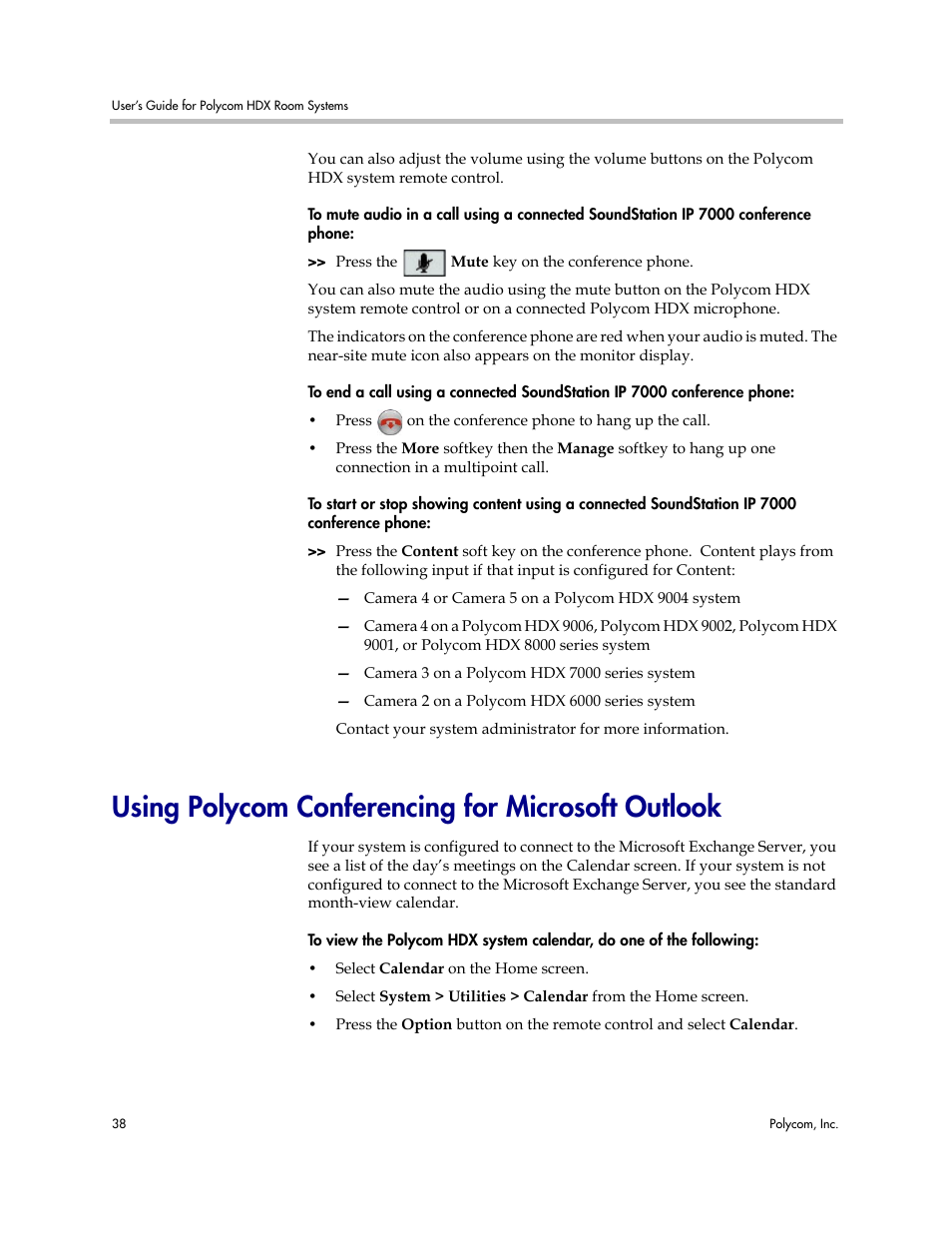 User's Guide for Polycom HDX Room Systems

You can also adjust the volume using the volume buttons on the Polycom HDX system remote control.

To mute audio in a call using a connected SoundStation IP 7000 conference phone:

>> Press the Mute key on the conference phone.

You can also mute the audio using the mute button on the Polycom HDX system remote control or on a connected Polycom HDX microphone.

The indicators on the conference phone are red when your audio is muted. The near-site mute icon also appears on the monitor display.

To end a call using a connected SoundStation IP 7000 conference phone:

• Press on the conference phone to hang up the call.

• Press the More softkey then the Manage softkey to hang up one connection in a multipoint call.

To start or stop showing content using a connected SoundStation IP 7000 conference phone:

>> Press the Content soft key on the conference phone. Content plays from the following input if that input is configured for Content:

— Camera 4 or Camera 5 on a Polycom HDX 9004 system

— Camera 4 on a Polycom HDX 9006, Polycom HDX 9002, Polycom HDX 9001, or Polycom HDX 8000 series system

— Camera 3 on a Polycom HDX 7000 series system

— Camera 2 on a Polycom HDX 6000 series system

Contact your system administrator for more information.

Using Polycom Conferencing for Microsoft Outlook

If your system is configured to connect to the Microsoft Exchange Server, you see a list of the day's meetings on the Calendar screen. If your system is not configured to connect to the Microsoft Exchange Server, you see the standard month-view calendar.

To view the Polycom HDX system calendar, do one of the following:

• Select Calendar on the Home screen.

• Select System > Utilities > Calendar from the Home screen.

• Press the Option button on the remote control and select Calendar.

38

Polycom, Inc.